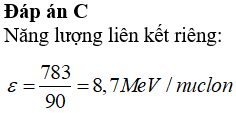 Đáp án C

Năng lượng liên kết riêng:

$\varepsilon = \frac{783}{90} = 8,7 MeV / nuclon$